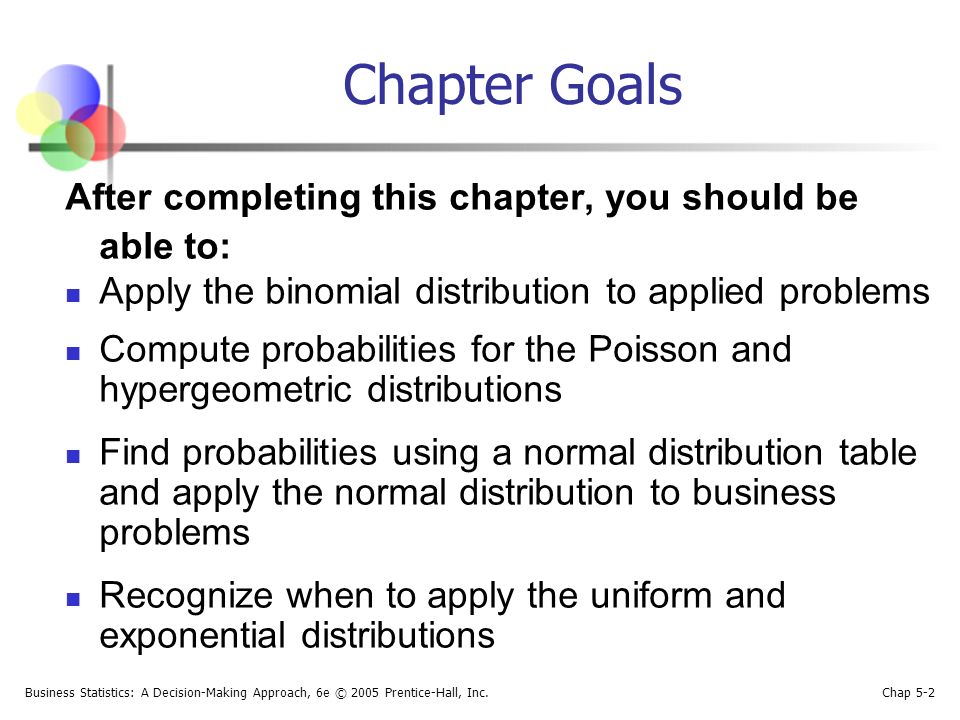 Chapter Goals

After completing this chapter, you should be able to:

- Apply the binomial distribution to applied problems
- Compute probabilities for the Poisson and hypergeometric distributions
- Find probabilities using a normal distribution table and apply the normal distribution to business problems
- Recognize when to apply the uniform and exponential distributions

Business Statistics: A Decision-Making Approach, 6e © 2005 Prentice-Hall, Inc.

Chap 5-2